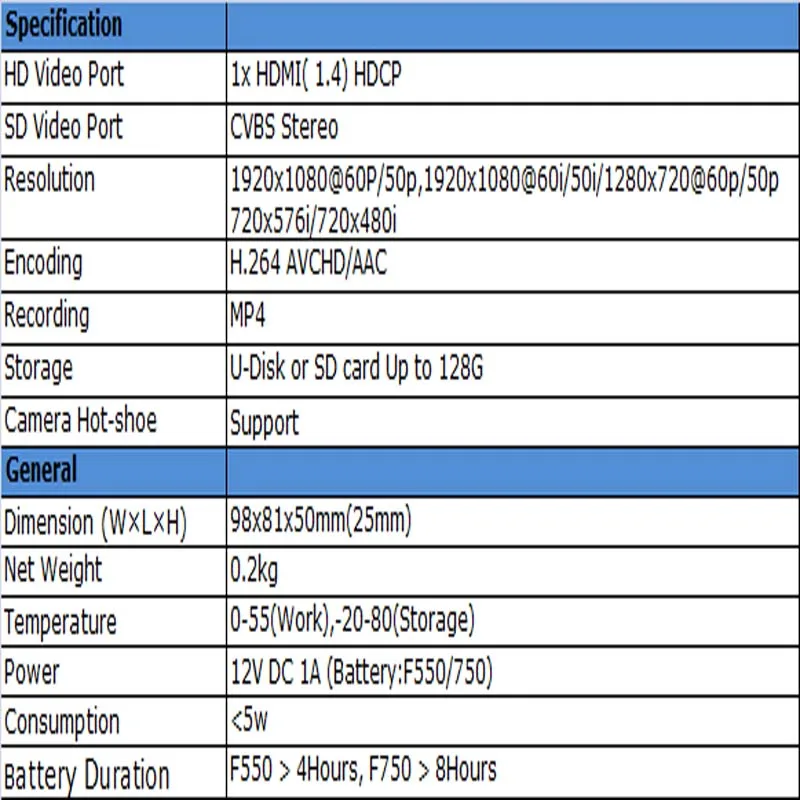 | Specification | |
|---|---|
| HD Video Port | 1x HDMI( 1.4) HDCP |
| SD Video Port | CVBS Stereo |
| Resolution | 1920x1080@60P/50p,1920x1080@60i/50i/1280x720@60p/50p 720x576i/720x480i |
| Encoding | H.264 AVCHD/AAC |
| Recording | MP4 |
| Storage | U-Disk or SD card Up to 128G |
| Camera Hot-shoe | Support |
| General | |
| Dimension (W×L×H) | 98x81x50mm(25mm) |
| Net Weight | 0.2kg |
| Temperature | 0-55(Work),-20-80(Storage) |
| Power | 12V DC 1A (Battery:F550/750) |
| Consumption | <5w |
| Battery Duration | F550 > 4Hours, F750 > 8Hours |